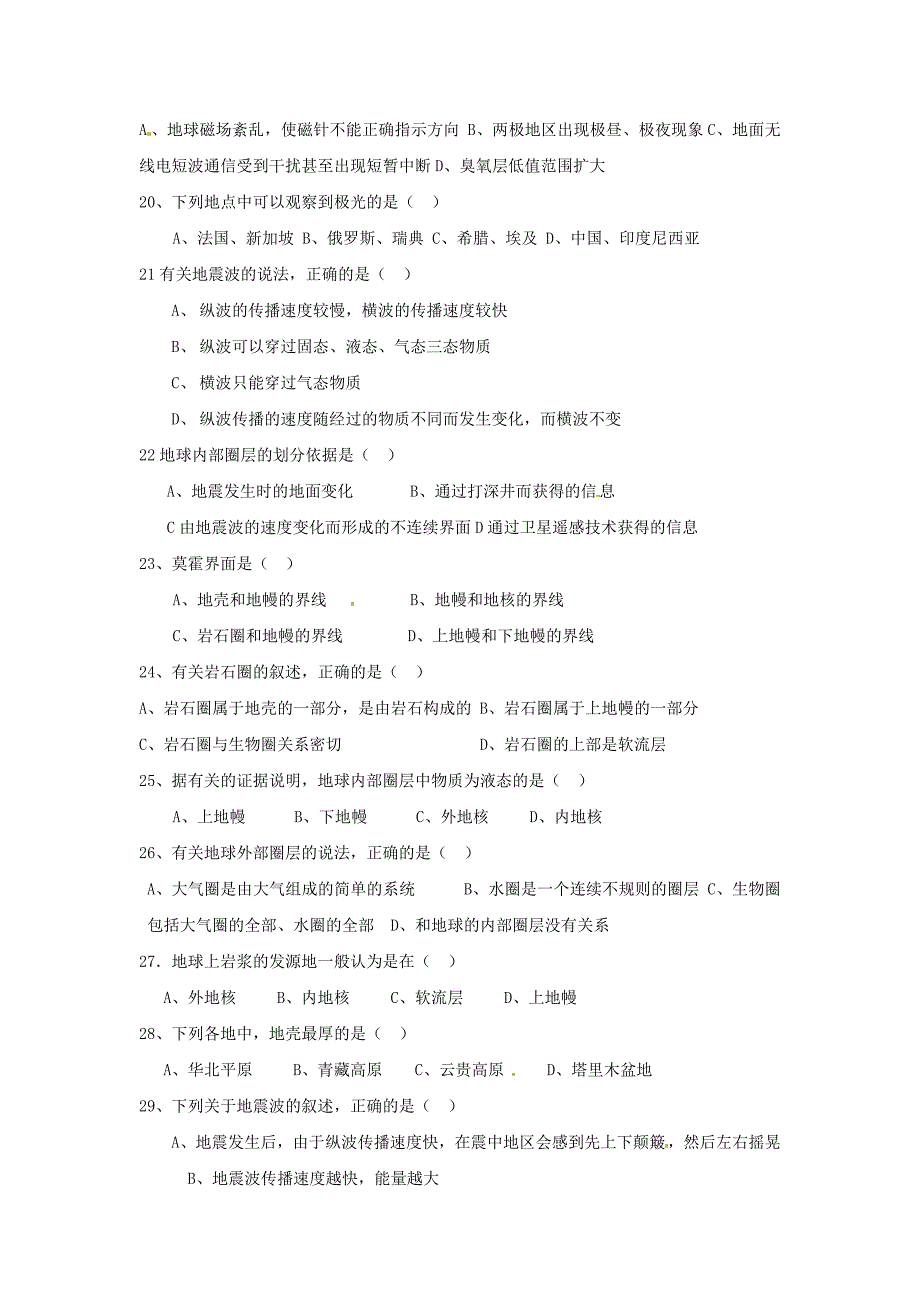 A、地球磁场紊乱，使磁针不能正确指示方向 B、两极地区出现极昼、极夜现象 C、地面无线电短波通信受到干扰甚至出现短暂中断 D、臭氧层低值范围扩大

20、下列地点中可以观察到极光的是（ ）

A、法国、新加坡 B、俄罗斯、瑞典 C、希腊、埃及 D、中国、印度尼西亚

21 有关地震波的说法，正确的是（ ）

A、 纵波的传播速度较慢，横波的传播速度较快

B、 纵波可以穿过固态、液态、气态三态物质

C、 横波只能穿过气态物质

D、 纵波传播的速度随经过的物质不同而发生变化，而横波不变

22 地球内部圈层的划分依据是（ ）

A、地震发生时的地面变化 B、通过打深井而获得的信息

C 由地震波的速度变化而形成的不连续界面 D 通过卫星遥感技术获得的信息

23、莫霍界面是（ ）

A、地壳和地幔的界线 B、地幔和地核的界线

C、岩石圈和地幔的界线 D、上地幔和下地幔的界线

24、有关岩石圈的叙述，正确的是（ ）

A、岩石圈属于地壳的一部分，是由岩石构成的 B、岩石圈属于上地幔的一部分

C、岩石圈与生物圈关系密切 D、岩石圈的上部是软流层

25、据有关的证据说明，地球内部圈层中物质为液态的是（ ）

A、上地幔 B、下地幔 C、外地核 D、内地核

26、有关地球外部圈层的说法，正确的是（ ）

A、大气圈是由大气组成的简单的系统 B、水圈是一个连续不规则的圈层 C、生物圈包括大气圈的全部、水圈的全部 D、和地球的内部圈层没有关系

27. 地球上岩浆的发源地一般认为是在（ ）

A、外地核 B、内地核 C、软流层 D、上地幔

28、下列各地中，地壳最厚的是（ ）

A、华北平原 B、青藏高原 C、云贵高原 D、塔里木盆地

29、下列关于地震波的叙述，正确的是（ ）

A、地震发生后，由于纵波传播速度快，在震中地区会感到先上下颠簸，然后左右摇晃

B、地震波传播速度越快，能量越大